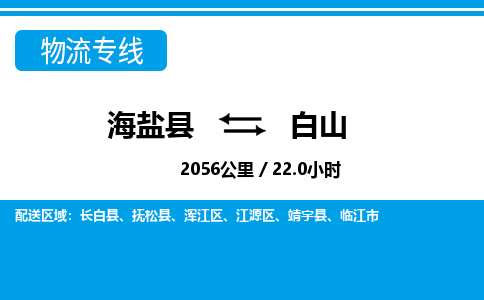 物流专线

海盐县 白山

2056公里 / 22.0小时

配送区域：长白县、抚松县、浑江区、江源区、靖宇县、临江市